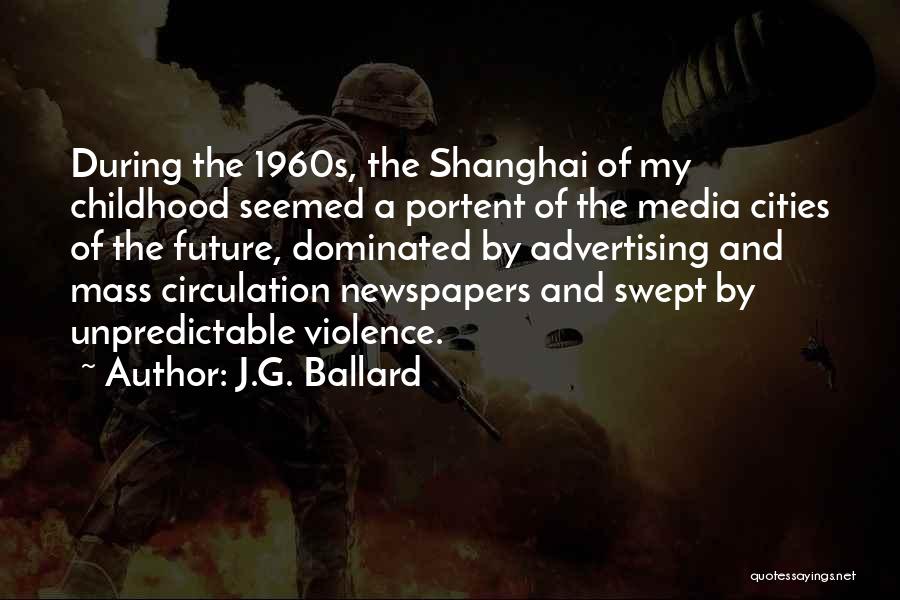 During the 1960s, the Shanghai of my childhood seemed a portent of the media cities of the future, dominated by advertising and mass circulation newspapers and swept by unpredictable violence.

~ Author: J.G. Ballard

quotessayings.net